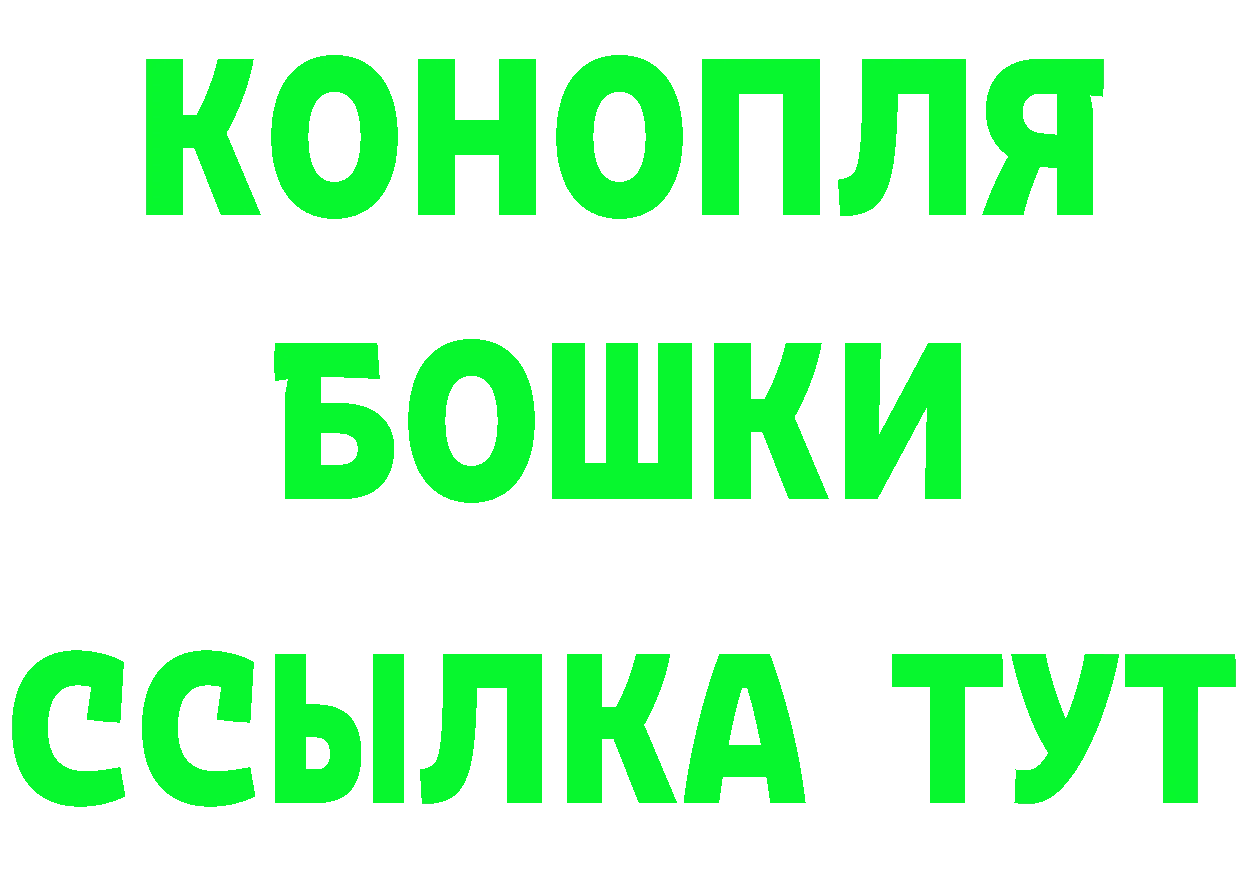 КОНОПЛЯ
БОШКИ
ССЫЛКА ТУТ